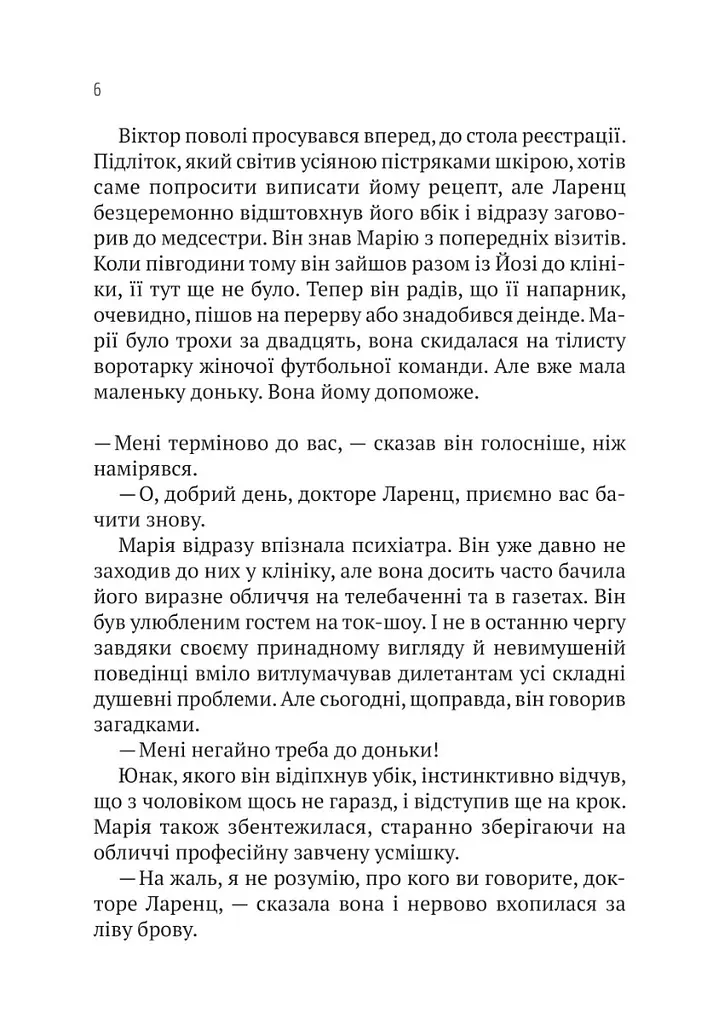 6

Віктор поволі просувався вперед, до стола реєстрації. Підліток, який світив усіяною пістряками шкірою, хотів саме попросити виписати йому рецепт, але Ларенц безцеремонно відштовхнув його вбік і відразу заговорив до медсестри. Він знав Марію з попередніх візитів. Коли півгодини тому він зайшов разом із Йозі до клініки, її тут ще не було. Тепер він радів, що її напарник, очевидно, пішов на перерву або знадобився деінде. Марії було трохи за двадцять, вона скидалася на тілисту воротарку жіночої футбольної команди. Але вже мала маленьку доньку. Вона йому допоможе.

— Мені терміново до вас, — сказав він голосніше, ніж намірявся.

— О, добрий день, докторе Ларенц, приємно вас бачити знову.

Марія відразу впізнала психіатра. Він уже давно не заходив до них у клініку, але вона досить часто бачила його виразне обличчя на телебаченні та в газетах. Він був улюбленим гостем на ток-шоу. І не в останню чергу завдяки своєму принадному вигляду й невимушеній поведінці вміло витлумачував дилетантам усі складні душевні проблеми. Але сьогодні, щоправда, він говорив загадками.

— Мені негайно треба до доньки!

Юнак, якого він відіпхнув убік, інстинктивно відчув, що з чоловіком щось не гаразд, і відступив ще на крок. Марія також збентежилася, старанно зберігаючи на обличчі професійну завчену усмішку.

— На жаль, я не розумію, про кого ви говорите, докторе Ларенц, — сказала вона і нервово вхопилася за ліву брову.